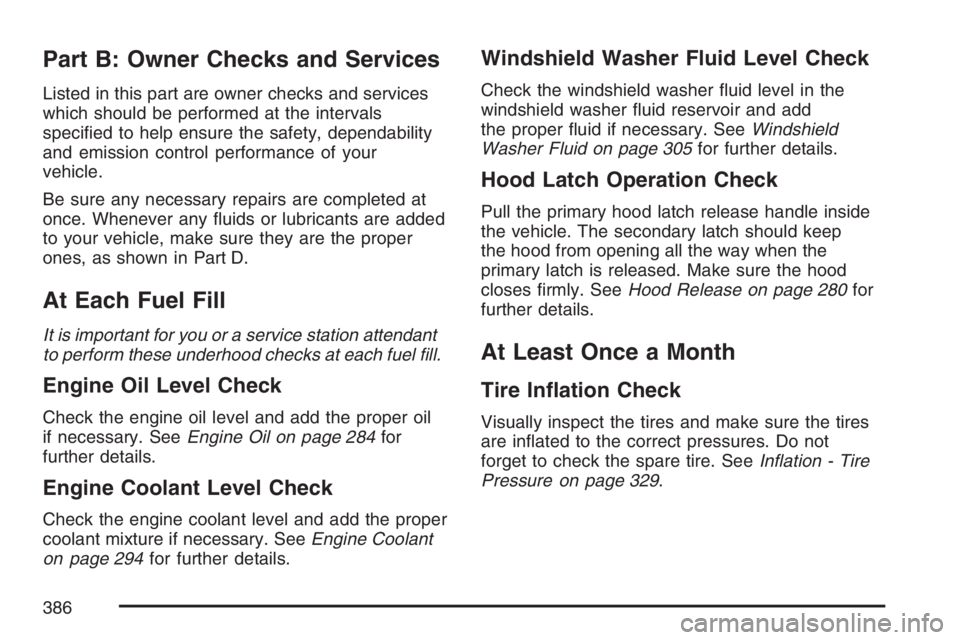 Part B: Owner Checks and Services

Listed in this part are owner checks and services which should be performed at the intervals specified to help ensure the safety, dependability and emission control performance of your vehicle.

Be sure any necessary repairs are completed at once. Whenever any fluids or lubricants are added to your vehicle, make sure they are the proper ones, as shown in Part D.

At Each Fuel Fill

It is important for you or a service station attendant to perform these underhood checks at each fuel fill.

Engine Oil Level Check

Check the engine oil level and add the proper oil if necessary. See Engine Oil on page 284 for further details.

Engine Coolant Level Check

Check the engine coolant level and add the proper coolant mixture if necessary. See Engine Coolant on page 294 for further details.

Windshield Washer Fluid Level Check

Check the windshield washer fluid level in the windshield washer fluid reservoir and add the proper fluid if necessary. See Windshield Washer Fluid on page 305 for further details.

Hood Latch Operation Check

Pull the primary hood latch release handle inside the vehicle. The secondary latch should keep the hood from opening all the way when the primary latch is released. Make sure the hood closes firmly. See Hood Release on page 280 for further details.

At Least Once a Month

Tire Inflation Check

Visually inspect the tires and make sure the tires are inflated to the correct pressures. Do not forget to check the spare tire. See Inflation - Tire Pressure on page 329.

386

carmanualsonline.info